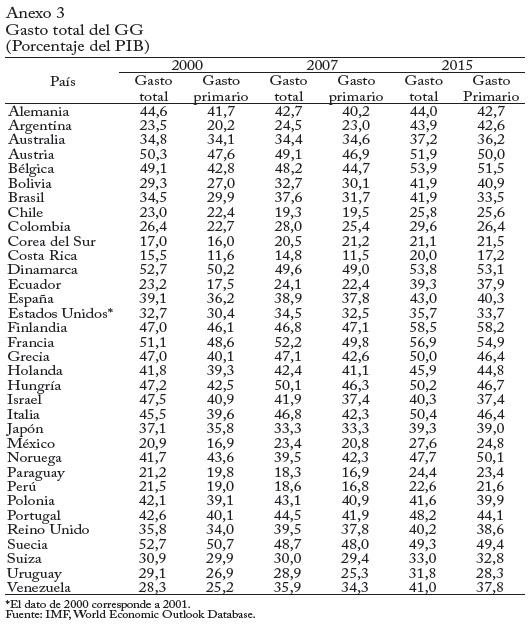 Anexo 3
Gasto total del GG
(Porcentaje del PIB)

| País | 2000 Gasto total | 2000 Gasto primario | 2007 Gasto total | 2007 Gasto primario | 2015 Gasto total | 2015 Gasto Primario |
|---|---|---|---|---|---|---|
| Alemania | 44,6 | 41,7 | 42,7 | 40,2 | 44,0 | 42,7 |
| Argentina | 23,5 | 20,2 | 24,5 | 23,0 | 43,9 | 42,6 |
| Australia | 34,8 | 34,1 | 34,4 | 34,6 | 37,2 | 36,2 |
| Austria | 50,3 | 47,6 | 49,1 | 46,9 | 51,9 | 50,0 |
| Bélgica | 49,1 | 42,8 | 48,2 | 44,7 | 53,9 | 51,5 |
| Bolivia | 29,3 | 27,0 | 32,7 | 30,1 | 41,9 | 40,9 |
| Brasil | 34,5 | 29,9 | 37,6 | 31,7 | 41,9 | 33,5 |
| Chile | 23,0 | 22,4 | 19,3 | 19,5 | 25,8 | 25,6 |
| Colombia | 26,4 | 22,7 | 28,0 | 25,4 | 29,6 | 26,4 |
| Corea del Sur | 17,0 | 16,0 | 20,5 | 21,2 | 21,1 | 21,5 |
| Costa Rica | 15,5 | 11,6 | 14,8 | 11,5 | 20,0 | 17,2 |
| Dinamarca | 52,7 | 50,2 | 49,6 | 49,0 | 53,8 | 53,1 |
| Ecuador | 23,2 | 17,5 | 24,1 | 22,4 | 39,3 | 37,9 |
| España | 39,1 | 36,2 | 38,9 | 37,8 | 43,0 | 40,3 |
| Estados Unidos* | 32,7 | 30,4 | 34,5 | 32,5 | 35,7 | 33,7 |
| Finlandia | 47,0 | 46,1 | 46,8 | 47,1 | 58,5 | 58,2 |
| Francia | 51,1 | 48,6 | 52,2 | 49,8 | 56,9 | 54,9 |
| Grecia | 47,0 | 40,1 | 47,1 | 42,6 | 50,0 | 46,4 |
| Holanda | 41,8 | 39,3 | 42,4 | 41,1 | 45,9 | 44,8 |
| Hungría | 47,2 | 42,5 | 50,1 | 46,3 | 50,2 | 46,7 |
| Israel | 47,5 | 40,9 | 41,9 | 37,4 | 40,3 | 37,4 |
| Italia | 45,5 | 39,6 | 46,8 | 42,3 | 50,4 | 46,4 |
| Japón | 37,1 | 35,8 | 33,3 | 33,3 | 39,3 | 39,0 |
| México | 20,9 | 16,9 | 23,4 | 20,8 | 27,6 | 24,8 |
| Noruega | 41,7 | 43,6 | 39,5 | 42,3 | 47,7 | 50,1 |
| Paraguay | 21,2 | 19,8 | 18,3 | 16,9 | 24,4 | 23,4 |
| Perú | 21,5 | 19,0 | 18,6 | 16,8 | 22,6 | 21,6 |
| Polonia | 42,1 | 39,1 | 43,1 | 40,9 | 41,6 | 39,9 |
| Portugal | 42,6 | 40,1 | 44,5 | 41,9 | 48,2 | 44,1 |
| Reino Unido | 35,8 | 34,0 | 39,5 | 37,8 | 40,2 | 38,6 |
| Suecia | 52,7 | 50,7 | 48,7 | 48,0 | 49,3 | 49,4 |
| Suiza | 30,9 | 29,9 | 30,0 | 29,4 | 33,0 | 32,8 |
| Uruguay | 29,1 | 26,9 | 28,9 | 25,3 | 31,8 | 28,3 |
| Venezuela | 28,3 | 25,2 | 35,9 | 34,3 | 41,0 | 37,8 |

*El dato de 2000 corresponde a 2001.
Fuente: IMF, World Economic Outlook Database.